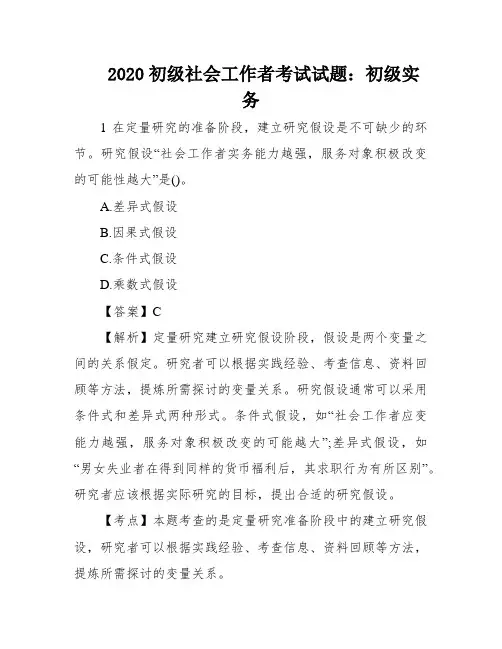 2020 初级社会工作者考试试题：初级实务

1 在定量研究的准备阶段，建立研究假设是不可缺少的环节。研究假设“社会工作者实务能力越强，服务对象积极改变的可能性越大”是()。

A.差异式假设

B.因果式假设

C.条件式假设

D.乘数式假设

【答案】C

【解析】定量研究建立研究假设阶段，假设是两个变量之间的关系假定。研究者可以根据实践经验、考查信息、资料回顾等方法，提炼所需探讨的变量关系。研究假设通常可以采用条件式和差异式两种形式。条件式假设，如“社会工作者应变能力越强，服务对象积极改变的可能越大”;差异式假设，如“男女失业者在得到同样的货币福利后，其求职行为有所区别”。研究者应该根据实际研究的目标，提出合适的研究假设。

【考点】本题考查的是定量研究准备阶段中的建立研究假设，研究者可以根据实践经验、考查信息、资料回顾等方法，提炼所需探讨的变量关系。